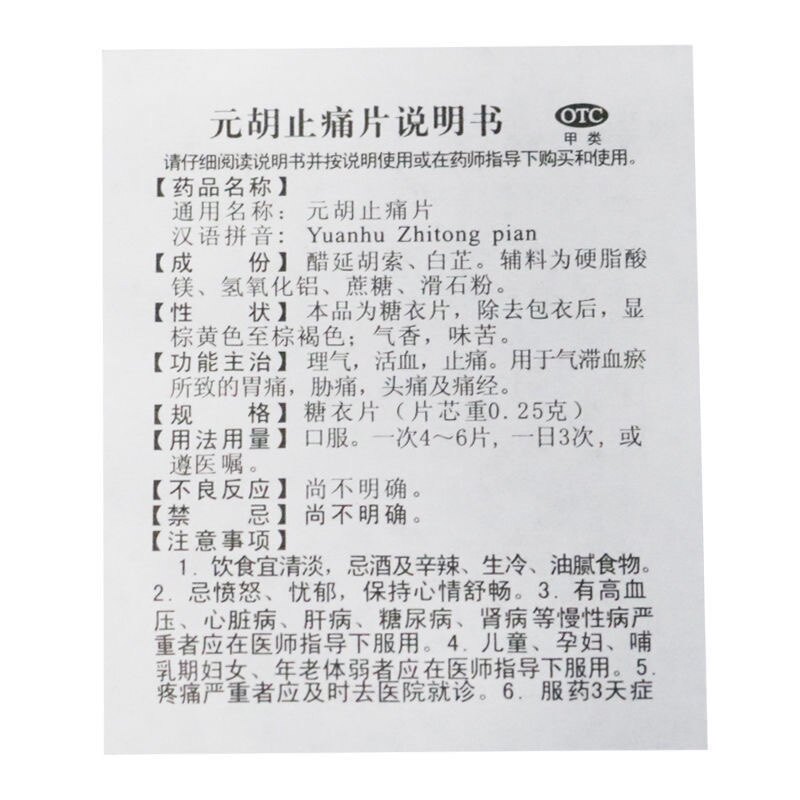 元胡止痛片说明书

OTC
甲类

请仔细阅读说明书并按说明使用或在药师指导下购买和使用。

【药品名称】
通用名称：元胡止痛片
汉语拼音：Yuanhu Zhitong pian

【成 份】醋延胡索、白芷。辅料为硬脂酸镁、氢氧化铝、蔗糖、滑石粉。

【性 状】本品为糖衣片，除去包衣后，显棕黄色至棕褐色；气香，味苦。

【功能主治】理气，活血，止痛。用于气滞血瘀所致的胃痛，胁痛，头痛及痛经。

【规 格】糖衣片（片芯重0.25克）

【用法用量】口服。一次4～6片，一日3次，或遵医嘱。

【不良反应】尚不明确。

【禁 忌】尚不明确。

【注意事项】
1.饮食宜清淡，忌酒及辛辣、生冷、油腻食物。2.忌愤怒、忧郁，保持心情舒畅。3.有高血压、心脏病、肝病、糖尿病、肾病等慢性病严重者应在医师指导下服用。4.儿童、孕妇、哺乳期妇女、年老体弱者应在医师指导下服用。5.疼痛严重者应及时去医院就诊。6.服药3天症